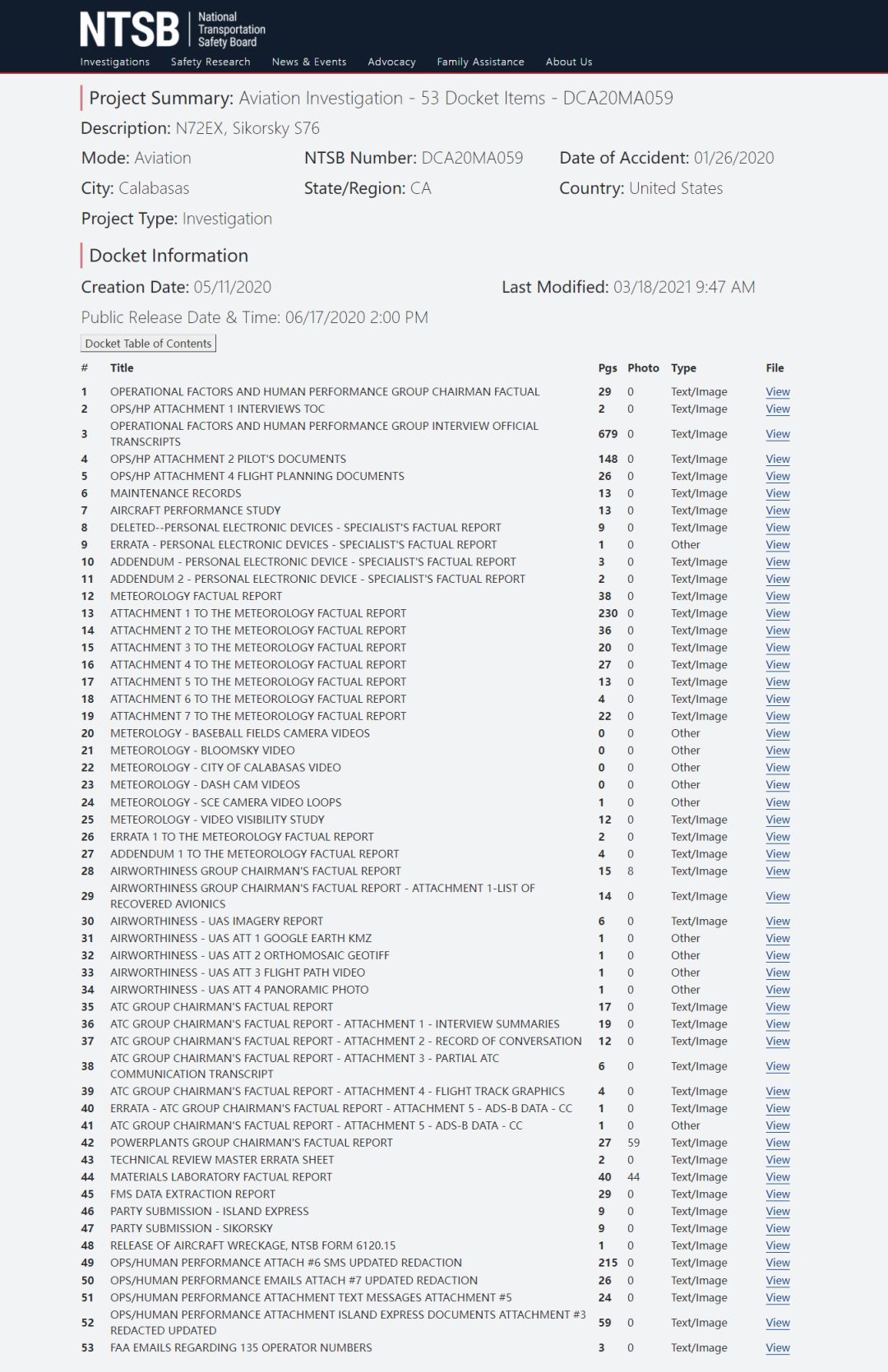 NTSB National Transportation Safety Board

Investigations Safety Research News & Events Advocacy Family Assistance About Us

Project Summary: Aviation Investigation - 53 Docket Items - DCA20MA059

Description: N72EX, Sikorsky S76

Mode: Aviation NTSB Number: DCA20MA059 Date of Accident: 01/26/2020

City: Calabasas State/Region: CA Country: United States

Project Type: Investigation

Docket Information

Creation Date: 05/11/2020 Last Modified: 03/18/2021 9:47 AM

Public Release Date & Time: 06/17/2020 2:00 PM

Docket Table of Contents

| # | Title | Pgs | Photo | Type | File |
|---|---|---|---|---|---|
| 1 | OPERATIONAL FACTORS AND HUMAN PERFORMANCE GROUP CHAIRMAN FACTUAL | 29 | 0 | Text/Image | View |
| 2 | OPS/HP ATTACHMENT 1 INTERVIEWS TOC | 2 | 0 | Text/Image | View |
| 3 | OPERATIONAL FACTORS AND HUMAN PERFORMANCE GROUP INTERVIEW OFFICIAL TRANSCRIPTS | 679 | 0 | Text/Image | View |
| 4 | OPS/HP ATTACHMENT 2 PILOT'S DOCUMENTS | 148 | 0 | Text/Image | View |
| 5 | OPS/HP ATTACHMENT 4 FLIGHT PLANNING DOCUMENTS | 26 | 0 | Text/Image | View |
| 6 | MAINTENANCE RECORDS | 13 | 0 | Text/Image | View |
| 7 | AIRCRAFT PERFORMANCE STUDY | 13 | 0 | Text/Image | View |
| 8 | DELETED--PERSONAL ELECTRONIC DEVICES - SPECIALIST'S FACTUAL REPORT | 9 | 0 | Text/Image | View |
| 9 | ERRATA - PERSONAL ELECTRONIC DEVICES - SPECIALIST'S FACTUAL REPORT | 1 | 0 | Other | View |
| 10 | ADDENDUM - PERSONAL ELECTRONIC DEVICE - SPECIALIST'S FACTUAL REPORT | 3 | 0 | Text/Image | View |
| 11 | ADDENDUM 2 - PERSONAL ELECTRONIC DEVICE - SPECIALIST'S FACTUAL REPORT | 2 | 0 | Text/Image | View |
| 12 | METEOROLOGY FACTUAL REPORT | 38 | 0 | Text/Image | View |
| 13 | ATTACHMENT 1 TO THE METEOROLOGY FACTUAL REPORT | 230 | 0 | Text/Image | View |
| 14 | ATTACHMENT 2 TO THE METEOROLOGY FACTUAL REPORT | 36 | 0 | Text/Image | View |
| 15 | ATTACHMENT 3 TO THE METEOROLOGY FACTUAL REPORT | 20 | 0 | Text/Image | View |
| 16 | ATTACHMENT 4 TO THE METEOROLOGY FACTUAL REPORT | 27 | 0 | Text/Image | View |
| 17 | ATTACHMENT 5 TO THE METEOROLOGY FACTUAL REPORT | 13 | 0 | Text/Image | View |
| 18 | ATTACHMENT 6 TO THE METEOROLOGY FACTUAL REPORT | 4 | 0 | Text/Image | View |
| 19 | ATTACHMENT 7 TO THE METEOROLOGY FACTUAL REPORT | 22 | 0 | Text/Image | View |
| 20 | METEROLOGY - BASEBALL FIELDS CAMERA VIDEOS | 0 | 0 | Other | View |
| 21 | METEOROLOGY - BLOOMSKY VIDEO | 0 | 0 | Other | View |
| 22 | METEOROLOGY - CITY OF CALABASAS VIDEO | 0 | 0 | Other | View |
| 23 | METEOROLOGY - DASH CAM VIDEOS | 0 | 0 | Other | View |
| 24 | METEOROLOGY - SCE CAMERA VIDEO LOOPS | 1 | 0 | Other | View |
| 25 | METEOROLOGY - VIDEO VISIBILITY STUDY | 12 | 0 | Text/Image | View |
| 26 | ERRATA 1 TO THE METEOROLOGY FACTUAL REPORT | 2 | 0 | Text/Image | View |
| 27 | ADDENDUM 1 TO THE METEOROLOGY FACTUAL REPORT | 4 | 0 | Text/Image | View |
| 28 | AIRWORTHINESS GROUP CHAIRMAN'S FACTUAL REPORT | 15 | 8 | Text/Image | View |
| 29 | AIRWORTHINESS GROUP CHAIRMAN'S FACTUAL REPORT - ATTACHMENT 1-LIST OF RECOVERED AVIONICS | 14 | 0 | Text/Image | View |
| 30 | AIRWORTHINESS - UAS IMAGERY REPORT | 6 | 0 | Text/Image | View |
| 31 | AIRWORTHINESS - UAS ATT 1 GOOGLE EARTH KMZ | 1 | 0 | Other | View |
| 32 | AIRWORTHINESS - UAS ATT 2 ORTHOMOSAIC GEOTIFF | 1 | 0 | Other | View |
| 33 | AIRWORTHINESS - UAS ATT 3 FLIGHT PATH VIDEO | 1 | 0 | Other | View |
| 34 | AIRWORTHINESS - UAS ATT 4 PANORAMIC PHOTO | 1 | 0 | Other | View |
| 35 | ATC GROUP CHAIRMAN'S FACTUAL REPORT | 17 | 0 | Text/Image | View |
| 36 | ATC GROUP CHAIRMAN'S FACTUAL REPORT - ATTACHMENT 1 - INTERVIEW SUMMARIES | 19 | 0 | Text/Image | View |
| 37 | ATC GROUP CHAIRMAN'S FACTUAL REPORT - ATTACHMENT 2 - RECORD OF CONVERSATION | 12 | 0 | Text/Image | View |
| 38 | ATC GROUP CHAIRMAN'S FACTUAL REPORT - ATTACHMENT 3 - PARTIAL ATC COMMUNICATION TRANSCRIPT | 6 | 0 | Text/Image | View |
| 39 | ATC GROUP CHAIRMAN'S FACTUAL REPORT - ATTACHMENT 4 - FLIGHT TRACK GRAPHICS | 4 | 0 | Text/Image | View |
| 40 | ERRATA - ATC GROUP CHAIRMAN'S FACTUAL REPORT - ATTACHMENT 5 - ADS-B DATA - CC | 1 | 0 | Text/Image | View |
| 41 | ATC GROUP CHAIRMAN'S FACTUAL REPORT - ATTACHMENT 5 - ADS-B DATA - CC | 1 | 0 | Other | View |
| 42 | POWERPLANTS GROUP CHAIRMAN'S FACTUAL REPORT | 27 | 59 | Text/Image | View |
| 43 | TECHNICAL REVIEW MASTER ERRATA SHEET | 2 | 0 | Text/Image | View |
| 44 | MATERIALS LABORATORY FACTUAL REPORT | 40 | 44 | Text/Image | View |
| 45 | FMS DATA EXTRACTION REPORT | 29 | 0 | Text/Image | View |
| 46 | PARTY SUBMISSION - ISLAND EXPRESS | 9 | 0 | Text/Image | View |
| 47 | PARTY SUBMISSION - SIKORSKY | 9 | 0 | Text/Image | View |
| 48 | RELEASE OF AIRCRAFT WRECKAGE, NTSB FORM 6120.15 | 1 | 0 | Text/Image | View |
| 49 | OPS/HUMAN PERFORMANCE ATTACH #6 SMS UPDATED REDACTION | 215 | 0 | Text/Image | View |
| 50 | OPS/HUMAN PERFORMANCE EMAILS ATTACH #7 UPDATED REDACTION | 26 | 0 | Text/Image | View |
| 51 | OPS/HUMAN PERFORMANCE ATTACHMENT TEXT MESSAGES ATTACHMENT #5 | 24 | 0 | Text/Image | View |
| 52 | OPS/HUMAN PERFORMANCE ATTACHMENT ISLAND EXPRESS DOCUMENTS ATTACHMENT #3 REDACTED UPDATED | 59 | 0 | Text/Image | View |
| 53 | FAA EMAILS REGARDING 135 OPERATOR NUMBERS | 3 | 0 | Text/Image | View |